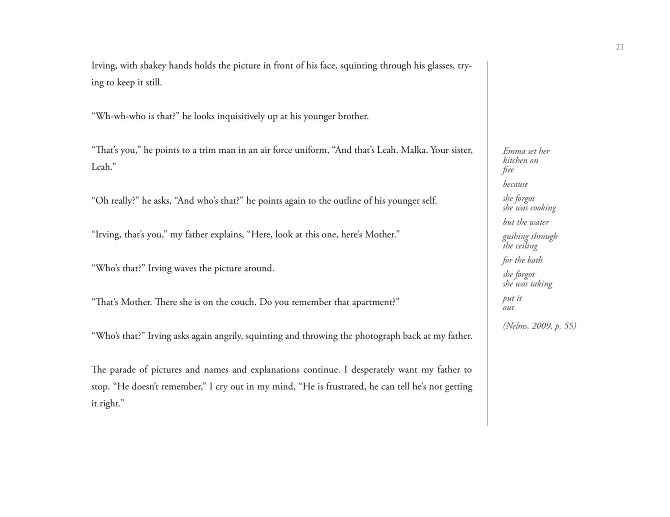 21

Irving, with shakey hands holds the picture in front of his face, squinting through his glasses, trying to keep it still.

"Wh-wh-who is that?" he looks inquisitively up at his younger brother.

"That's you," he points to a trim man in an air force uniform, "And that's Leah. Malka. Your sister, Leah."

"Oh really?" he asks, "And who's that?" he points again to the outline of his younger self.

"Irving, that's you," my father explains, "Here, look at this one, here's Mother."

"Who's that?" Irving waves the picture around.

"That's Mother. There she is on the couch. Do you remember that apartment?"

"Who's that?" Irving asks again angrily, squinting and throwing the photograph back at my father.

The parade of pictures and names and explanations continue. I desperately want my father to stop. "He doesn't remember," I cry out in my mind, "He is frustrated, he can tell he's not getting it right."

Emma set her kitchen on fire

because

she forgot she was cooking

but the water

gushing through the ceiling

for the bath

she forgot she was taking

put it out

(Nelms, 2009, p. 55)